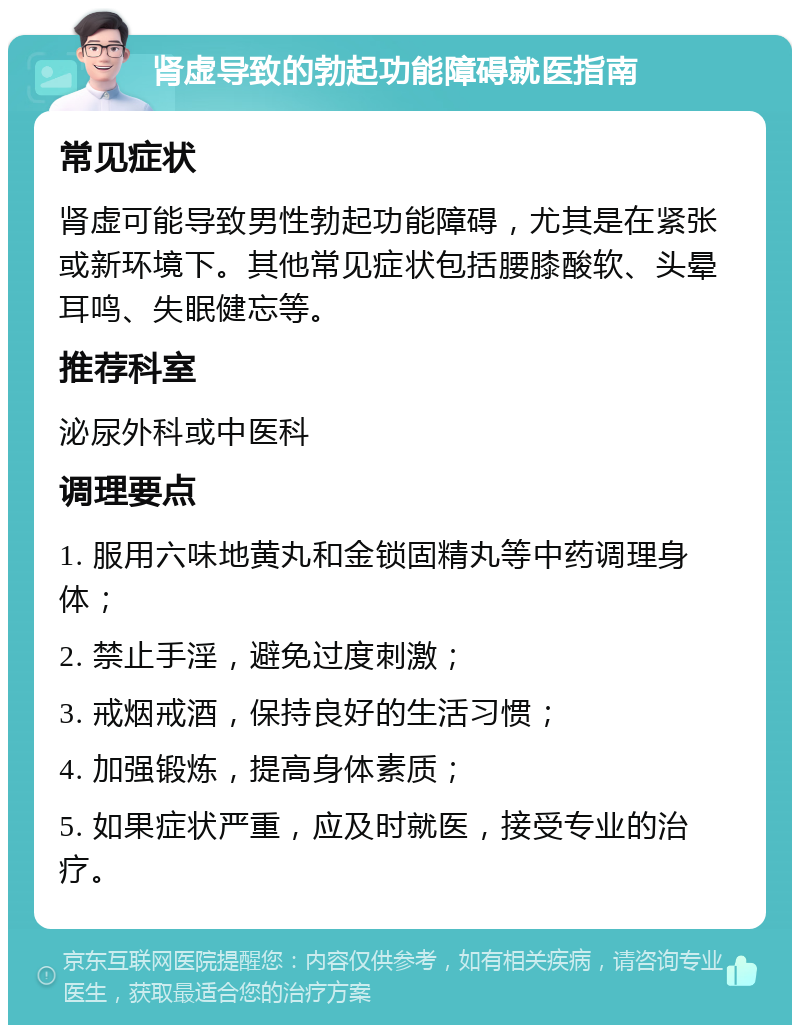 肾虚导致的勃起功能障碍就医指南

常见症状

肾虚可能导致男性勃起功能障碍，尤其是在紧张或新环境下。其他常见症状包括腰膝酸软、头晕耳鸣、失眠健忘等。

推荐科室

泌尿外科或中医科

调理要点

1. 服用六味地黄丸和金锁固精丸等中药调理身体；

2. 禁止手淫，避免过度刺激；

3. 戒烟戒酒，保持良好的生活习惯；

4. 加强锻炼，提高身体素质；

5. 如果症状严重，应及时就医，接受专业的治疗。

京东互联网医院提醒您：内容仅供参考，如有相关疾病，请咨询专业医生，获取最适合您的治疗方案